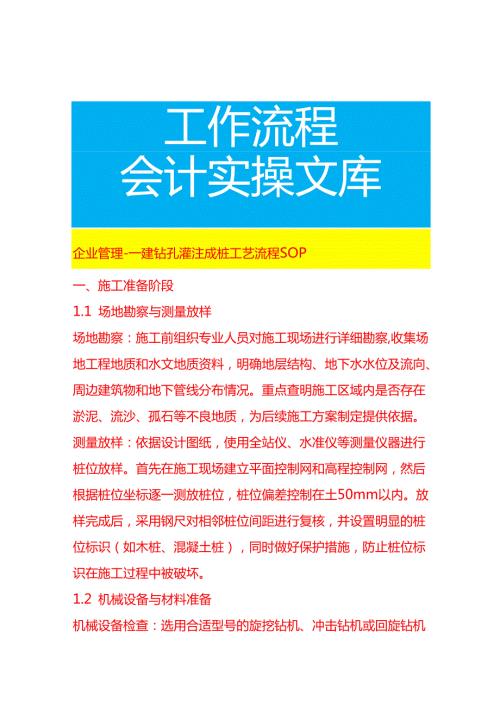 工作流程
会计实操文库

企业管理-一建钻孔灌注成桩工艺流程SOP

一、施工准备阶段

1.1 场地勘察与测量放样

场地勘察：施工前组织专业人员对施工现场进行详细勘察,收集场地工程地质和水文地质资料，明确地层结构、地下水水位及流向、周边建筑物和地下管线分布情况。重点查明施工区域内是否存在淤泥、流沙、孤石等不良地质，为后续施工方案制定提供依据。

测量放样：依据设计图纸，使用全站仪、水准仪等测量仪器进行桩位放样。首先在施工现场建立平面控制网和高程控制网，然后根据桩位坐标逐一测放桩位，桩位偏差控制在±50mm以内。放样完成后，采用钢尺对相邻桩位间距进行复核，并设置明显的桩位标识（如木桩、混凝土桩），同时做好保护措施，防止桩位标识在施工过程中被破坏。

1.2 机械设备与材料准备

机械设备检查：选用合适型号的旋挖钻机、冲击钻机或回旋钻机